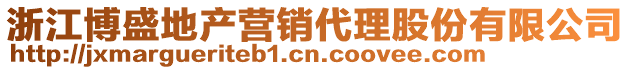 浙江博盛地产营销代理股份有限公司
http://jxmargueriteb1.cn.coovee.com